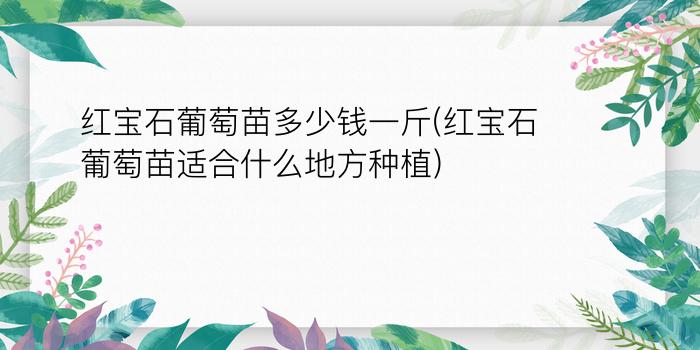 红宝石葡萄苗多少钱一斤(红宝石葡萄苗适合什么地方种植)